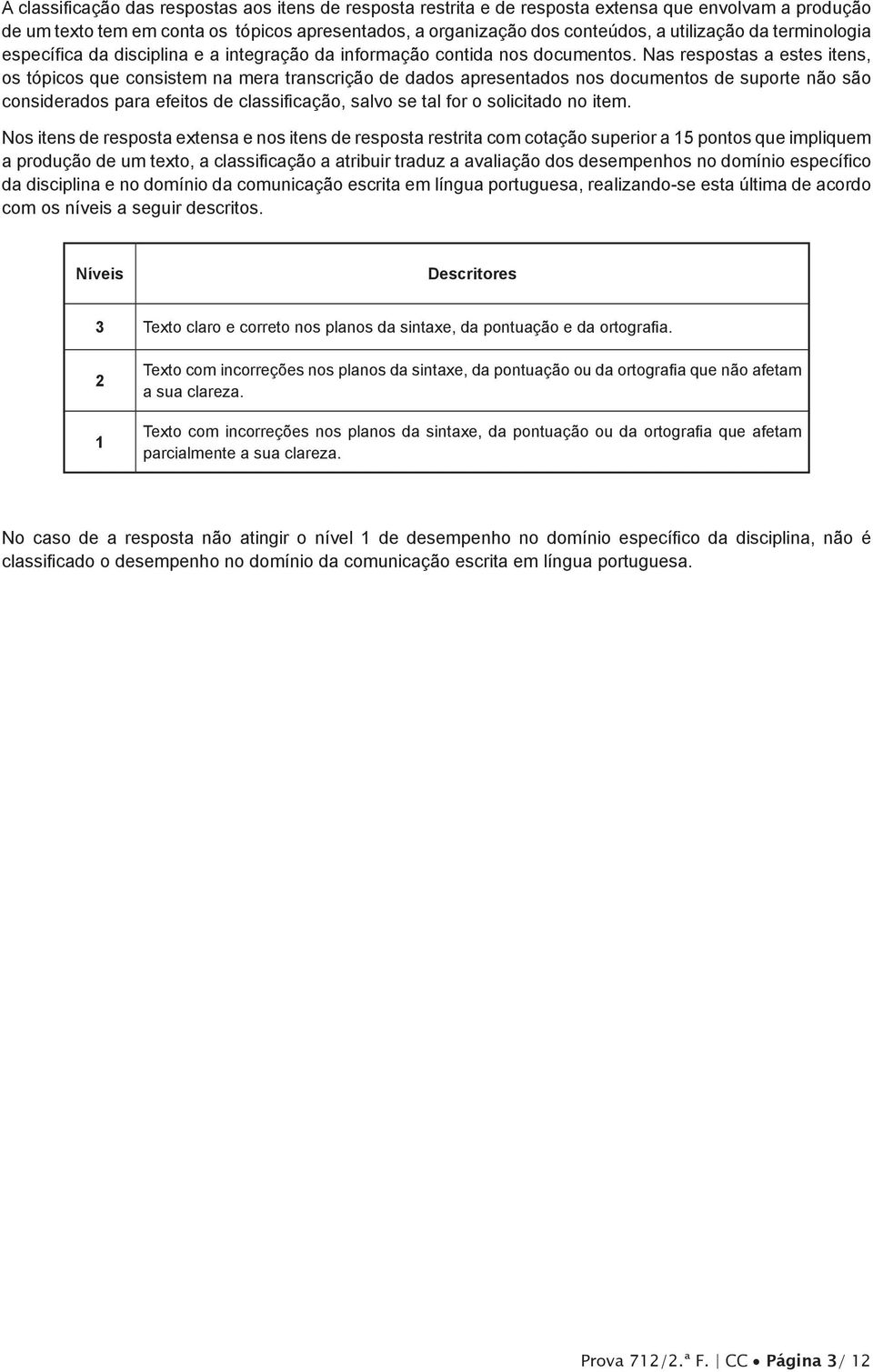 A classificação das respostas aos itens de resposta restrita e de resposta extensa que envolvam a produção de um texto tem em conta os tópicos apresentados, a organização dos conteúdos, a utilização da terminologia específica da disciplina e a integração da informação contida nos documentos. Nas respostas a estes itens, os tópicos que consistem na mera transcrição de dados apresentados nos documentos de suporte não são considerados para efeitos de classificação, salvo se tal for o solicitado no item.

Nos itens de resposta extensa e nos itens de resposta restrita com cotação superior a 15 pontos que impliquem a produção de um texto, a classificação a atribuir traduz a avaliação dos desempenhos no domínio específico da disciplina e no domínio da comunicação escrita em língua portuguesa, realizando-se esta última de acordo com os níveis a seguir descritos.

| Níveis | Descritores |
|---|---|
| 3 | Texto claro e correto nos planos da sintaxe, da pontuação e da ortografia. |
| 2 | Texto com incorreções nos planos da sintaxe, da pontuação ou da ortografia que não afetam a sua clareza. |
| 1 | Texto com incorreções nos planos da sintaxe, da pontuação ou da ortografia que afetam parcialmente a sua clareza. |

No caso de a resposta não atingir o nível 1 de desempenho no domínio específico da disciplina, não é classificado o desempenho no domínio da comunicação escrita em língua portuguesa.

Prova 712/2.ª F. | CC • Página 3/ 12